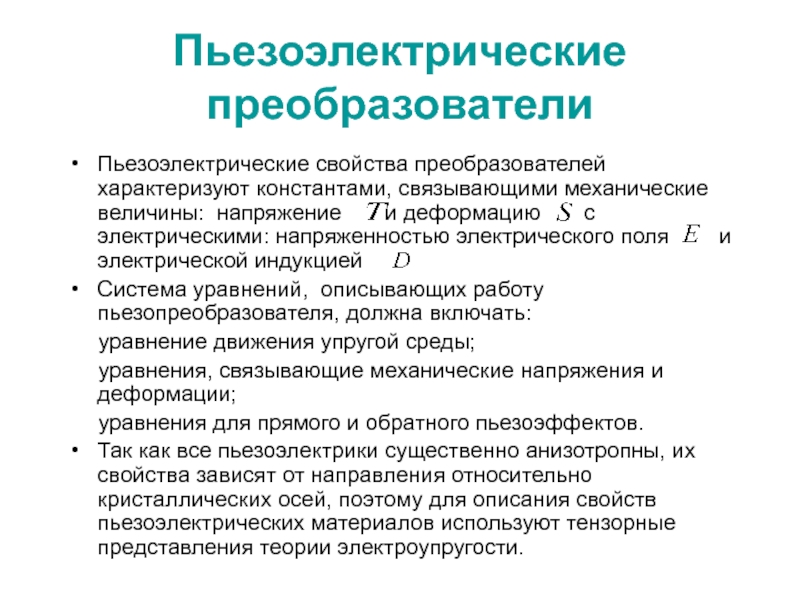 Пьезоэлектрические преобразователи

• Пьезоэлектрические свойства преобразователей характеризуют константами, связывающими механические величины: напряжение $T$ и деформацию $S$ с электрическими: напряженностью электрического поля $E$ и электрической индукцией $D$

• Система уравнений, описывающих работу пьезопреобразователя, должна включать:

уравнение движения упругой среды;

уравнения, связывающие механические напряжения и деформации;

уравнения для прямого и обратного пьезоэффектов.

• Так как все пьезоэлектрики существенно анизотропны, их свойства зависят от направления относительно кристаллических осей, поэтому для описания свойств пьезоэлектрических материалов используют тензорные представления теории электроупругости.